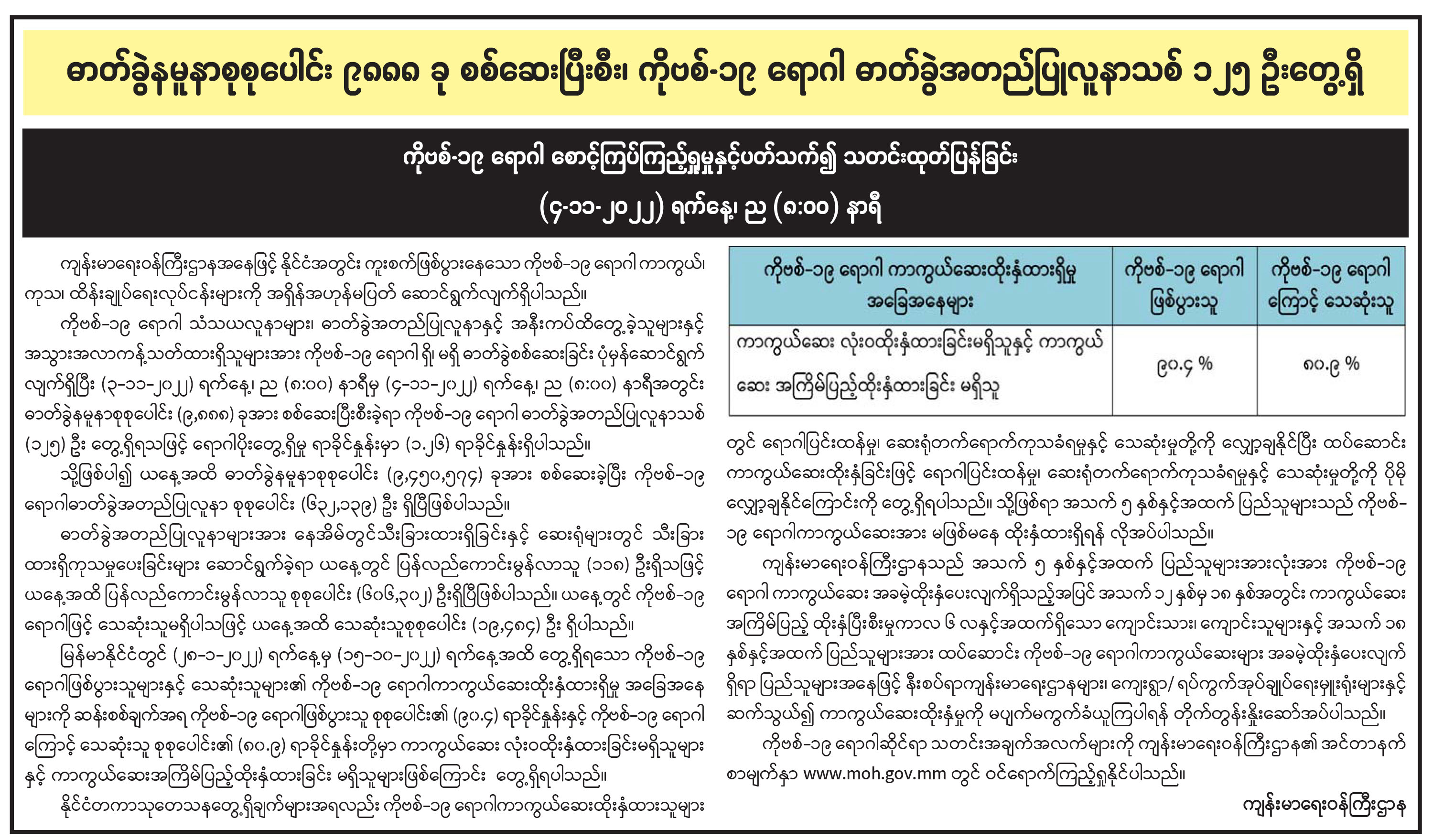 ဓာတ်ခွဲနမူနာစုစုပေါင်း ၉၈၈၈ ခု စစ်ဆေးပြီးစီး၊ ကိုဗစ်-၁၉ ရောဂါ ဓာတ်ခွဲအတည်ပြုလူနာသစ် ၁၂၅ ဦးတွေ့ရှိ

ကိုဗစ်-၁၉ ရောဂါ စောင့်ကြပ်ကြည့်ရှုမှုနှင့်ပတ်သက်၍ သတင်းထုတ်ပြန်ခြင်း

(၄-၁၁-၂၀၂၂) ရက်နေ့၊ ည (၈:၀၀) နာရီ

ကျန်းမာရေးဝန်ကြီးဌာနအနေဖြင့် နိုင်ငံအတွင်း ကူးစက်ဖြစ်ပွားနေသော ကိုဗစ်-၁၉ ရောဂါ ကာကွယ်၊ ကုသ၊ ထိန်းချုပ်ရေးလုပ်ငန်းများကို အရှိန်အဟုန်မပြတ် ဆောင်ရွက်လျက်ရှိပါသည်။

ကိုဗစ်-၁၉ ရောဂါ သံသယလူနာများ၊ ဓာတ်ခွဲအတည်ပြုလူနာနှင့် အနီးကပ်ထိတွေ့ခဲ့သူများနှင့် အသွားအလာကန့်သတ်ထားရှိသူများအား ကိုဗစ်-၁၉ ရောဂါ ရှိ၊ မရှိ ဓာတ်ခွဲစစ်ဆေးခြင်း ပုံမှန်ဆောင်ရွက်လျက်ရှိပြီး (၃-၁၁-၂၀၂၂) ရက်နေ့၊ ည (၈:၀၀) နာရီမှ (၄-၁၁-၂၀၂၂) ရက်နေ့၊ ည (၈:၀၀) နာရီအတွင်း ဓာတ်ခွဲနမူနာစုစုပေါင်း (၉,၈၈၈) ခုအား စစ်ဆေးပြီးစီးခဲ့ရာ ကိုဗစ်-၁၉ ရောဂါ ဓာတ်ခွဲအတည်ပြုလူနာသစ် (၁၂၅) ဦး တွေ့ရှိရသဖြင့် ရောဂါပိုးတွေ့ရှိမှု ရာခိုင်နှုန်းမှာ (၁.၂၆) ရာခိုင်နှုန်းရှိပါသည်။

သို့ဖြစ်ပါ၍ ယနေ့အထိ ဓာတ်ခွဲနမူနာစုစုပေါင်း (၉,၄၅၀,၅၇၄) ခုအား စစ်ဆေးခဲ့ပြီး ကိုဗစ်-၁၉ ရောဂါဓာတ်ခွဲအတည်ပြုလူနာ စုစုပေါင်း (၆၃၂,၁၃၉) ဦး ရှိပြီဖြစ်ပါသည်။

ဓာတ်ခွဲအတည်ပြုလူနာများအား နေအိမ်တွင်သီးခြားထားရှိခြင်းနှင့် ဆေးရုံများတွင် သီးခြားထားရှိကုသမှုပေးခြင်းများ ဆောင်ရွက်ခဲ့ရာ ယနေ့တွင် ပြန်လည်ကောင်းမွန်လာသူ (၁၁၈) ဦးရှိသဖြင့် ယနေ့အထိ ပြန်လည်ကောင်းမွန်လာသူ စုစုပေါင်း (၆၀၆,၃၀၂) ဦးရှိပြီဖြစ်ပါသည်။ ယနေ့တွင် ကိုဗစ်-၁၉ ရောဂါဖြင့် သေဆုံးသူမရှိပါသဖြင့် ယနေ့အထိ သေဆုံးသူစုစုပေါင်း (၁၉,၄၈၄) ဦး ရှိပါသည်။

မြန်မာနိုင်ငံတွင် (၂၈-၁-၂၀၂၂) ရက်နေ့မှ (၁၅-၁၀-၂၀၂၂) ရက်နေ့အထိ တွေ့ရှိရသော ကိုဗစ်-၁၉ ရောဂါဖြစ်ပွားသူများနှင့် သေဆုံးသူများ၏ ကိုဗစ်-၁၉ ရောဂါကာကွယ်ဆေးထိုးနှံထားရှိမှု အခြေအနေများကို ဆန်းစစ်ချက်အရ ကိုဗစ်-၁၉ ရောဂါဖြစ်ပွားသူ စုစုပေါင်း၏ (၉၀.၄) ရာခိုင်နှုန်းနှင့် ကိုဗစ်-၁၉ ရောဂါကြောင့် သေဆုံးသူ စုစုပေါင်း၏ (၈၀.၉) ရာခိုင်နှုန်းတို့မှာ ကာကွယ်ဆေး လုံးဝထိုးနှံထားခြင်းမရှိသူများနှင့် ကာကွယ်ဆေးအကြိမ်ပြည့်ထိုးနှံထားခြင်း မရှိသူများဖြစ်ကြောင်း တွေ့ရှိရပါသည်။

နိုင်ငံတကာသုတေသနတွေ့ရှိချက်များအရလည်း ကိုဗစ်-၁၉ ရောဂါကာကွယ်ဆေးထိုးနှံထားသူများ

| ကိုဗစ်-၁၉ ရောဂါ ကာကွယ်ဆေးထိုးနှံထားရှိမှု အခြေအနေများ | ကိုဗစ်-၁၉ ရောဂါ ဖြစ်ပွားသူ | ကိုဗစ်-၁၉ ရောဂါ ကြောင့် သေဆုံးသူ |
|---|---|---|
| ကာကွယ်ဆေး လုံးဝထိုးနှံထားခြင်းမရှိသူနှင့် ကာကွယ်ဆေး အကြိမ်ပြည့်ထိုးနှံထားခြင်း မရှိသူ | ၉၀.၄ % | ၈၀.၉ % |

တွင် ရောဂါပြင်းထန်မှု၊ ဆေးရုံတက်ရောက်ကုသခံရမှုနှင့် သေဆုံးမှုတို့ကို လျှော့ချနိုင်ပြီး ထပ်ဆောင်းကာကွယ်ဆေးထိုးနှံခြင်းဖြင့် ရောဂါပြင်းထန်မှု၊ ဆေးရုံတက်ရောက်ကုသခံရမှုနှင့် သေဆုံးမှုတို့ကို ပိုမိုလျှော့ချနိုင်ကြောင်းကို တွေ့ရှိရပါသည်။ သို့ဖြစ်ရာ အသက် ၅ နှစ်နှင့်အထက် ပြည်သူများသည် ကိုဗစ်-၁၉ ရောဂါကာကွယ်ဆေးအား မဖြစ်မနေ ထိုးနှံထားရှိရန် လိုအပ်ပါသည်။

ကျန်းမာရေးဝန်ကြီးဌာနသည် အသက် ၅ နှစ်နှင့်အထက် ပြည်သူများအားလုံးအား ကိုဗစ်-၁၉ ရောဂါ ကာကွယ်ဆေး အခမဲ့ထိုးနှံပေးလျက်ရှိသည့်အပြင် အသက် ၁၂ နှစ်မှ ၁၈ နှစ်အတွင်း ကာကွယ်ဆေး အကြိမ်ပြည့် ထိုးနှံပြီးစီးမှုကာလ ၆ လနှင့်အထက်ရှိသော ကျောင်းသား၊ ကျောင်းသူများနှင့် အသက် ၁၈ နှစ်နှင့်အထက် ပြည်သူများအား ထပ်ဆောင်း ကိုဗစ်-၁၉ ရောဂါကာကွယ်ဆေးများ အခမဲ့ထိုးနှံပေးလျက်ရှိရာ ပြည်သူများအနေဖြင့် နီးစပ်ရာကျန်းမာရေးဌာနများ၊ ကျေးရွာ/ ရပ်ကွက်အုပ်ချုပ်ရေးမှူးရုံးများနှင့် ဆက်သွယ်၍ ကာကွယ်ဆေးထိုးနှံမှုကို မပျက်မကွက်ခံယူကြပါရန် တိုက်တွန်းနှိုးဆော်အပ်ပါသည်။

ကိုဗစ်-၁၉ ရောဂါဆိုင်ရာ သတင်းအချက်အလက်များကို ကျန်းမာရေးဝန်ကြီးဌာန၏ အင်တာနက်စာမျက်နှာ www.moh.gov.mm တွင် ဝင်ရောက်ကြည့်ရှုနိုင်ပါသည်။

ကျန်းမာရေးဝန်ကြီးဌာန